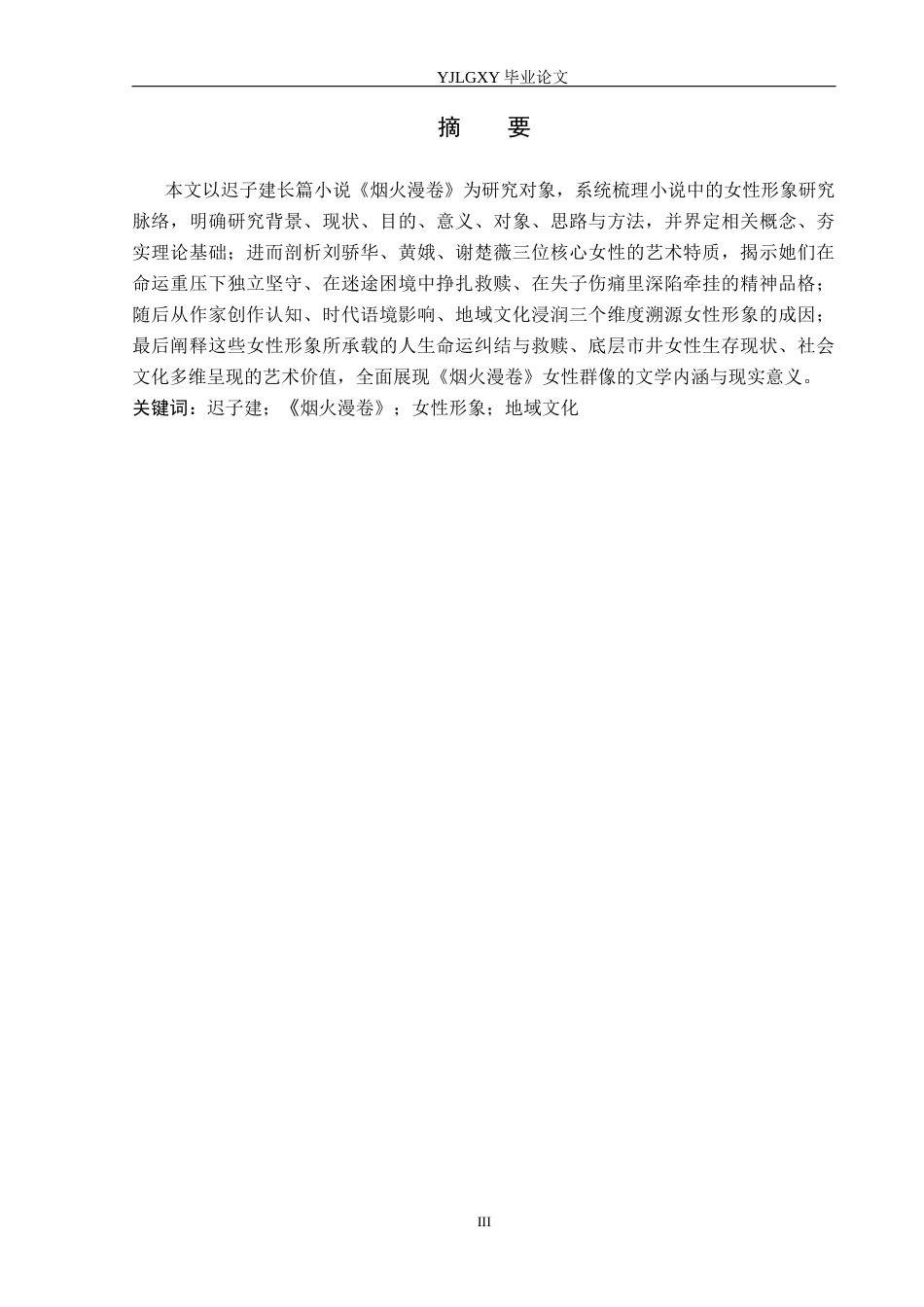 YJLGXY 毕业论文

摘　要

本文以迟子建长篇小说《烟火漫卷》为研究对象，系统梳理小说中的女性形象研究脉络，明确研究背景、现状、目的、意义、对象、思路与方法，并界定相关概念、夯实理论基础；进而剖析刘骄华、黄娥、谢楚薇三位核心女性的艺术特质，揭示她们在命运重压下独立坚守、在迷途困境中挣扎救赎、在失子伤痛里深陷牵挂的精神品格；随后从作家创作认知、时代语境影响、地域文化浸润三个维度溯源女性形象的成因；最后阐释这些女性形象所承载的人生命运纠结与救赎、底层市井女性生存现状、社会文化多维呈现的艺术价值，全面展现《烟火漫卷》女性群像的文学内涵与现实意义。
关键词：迟子建；《烟火漫卷》；女性形象；地域文化

III